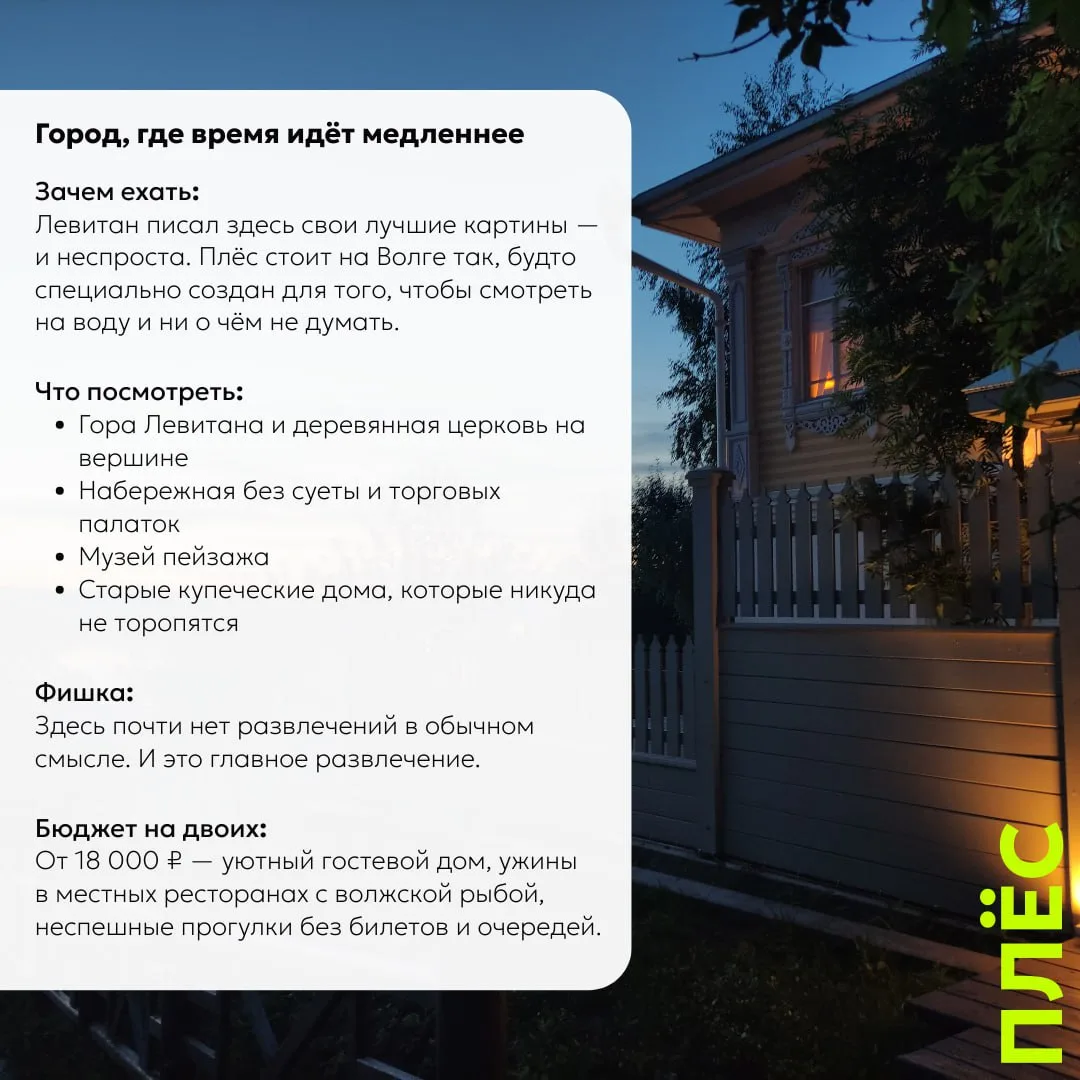 Город, где время идёт медленнее

Зачем ехать:
Левитан писал здесь свои лучшие картины — и неспроста. Плёс стоит на Волге так, будто специально создан для того, чтобы смотреть на воду и ни о чём не думать.

Что посмотреть:
• Гора Левитана и деревянная церковь на вершине
• Набережная без суеты и торговых палаток
• Музей пейзажа
• Старые купеческие дома, которые никуда не торопятся

Фишка:
Здесь почти нет развлечений в обычном смысле. И это главное развлечение.

Бюджет на двоих:
От 18 000 ₽ — уютный гостевой дом, ужины в местных ресторанах с волжской рыбой, неспешные прогулки без билетов и очередей.

ПЛЁС